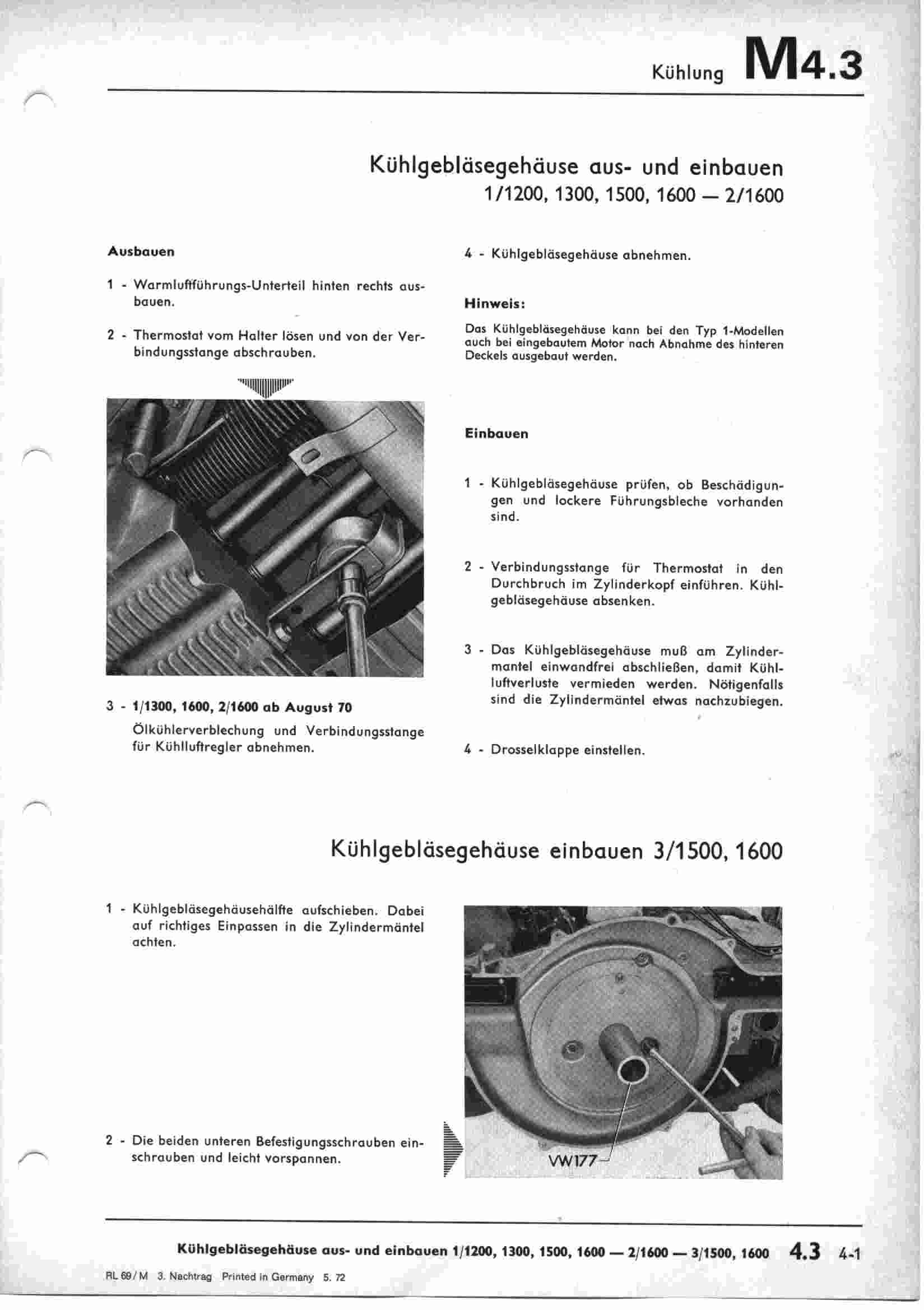 Kühlung M4.3

Kühlgebläsegehäuse aus- und einbauen
1/1200, 1300, 1500, 1600 — 2/1600

Ausbauen

1 - Warmluftführungs-Unterteil hinten rechts ausbauen.

2 - Thermostat vom Halter lösen und von der Verbindungsstange abschrauben.

3 - 1/1300, 1600, 2/1600 ab August 70
Ölkühlerverblechung und Verbindungsstange für Kühlluftregler abnehmen.

4 - Kühlgebläsegehäuse abnehmen.

Hinweis:

Das Kühlgebläsegehäuse kann bei den Typ 1-Modellen auch bei eingebautem Motor nach Abnahme des hinteren Deckels ausgebaut werden.

Einbauen

1 - Kühlgebläsegehäuse prüfen, ob Beschädigungen und lockere Führungsbleche vorhanden sind.

2 - Verbindungsstange für Thermostat in den Durchbruch im Zylinderkopf einführen. Kühlgebläsegehäuse absenken.

3 - Das Kühlgebläsegehäuse muß am Zylindermantel einwandfrei abschließen, damit Kühlluftverluste vermieden werden. Nötigenfalls sind die Zylindermäntel etwas nachzubiegen.

4 - Drosselklappe einstellen.

Kühlgebläsegehäuse einbauen 3/1500, 1600

1 - Kühlgebläsegehäusehälfte aufschieben. Dabei auf richtiges Einpassen in die Zylindermäntel achten.

2 - Die beiden unteren Befestigungsschrauben einschrauben und leicht vorspannen.

VW177

Kühlgebläsegehäuse aus- und einbauen 1/1200, 1300, 1500, 1600 — 2/1600 — 3/1500, 1600 4.3 4-1

RL 69/M 3. Nachtrag Printed in Germany 5. 72